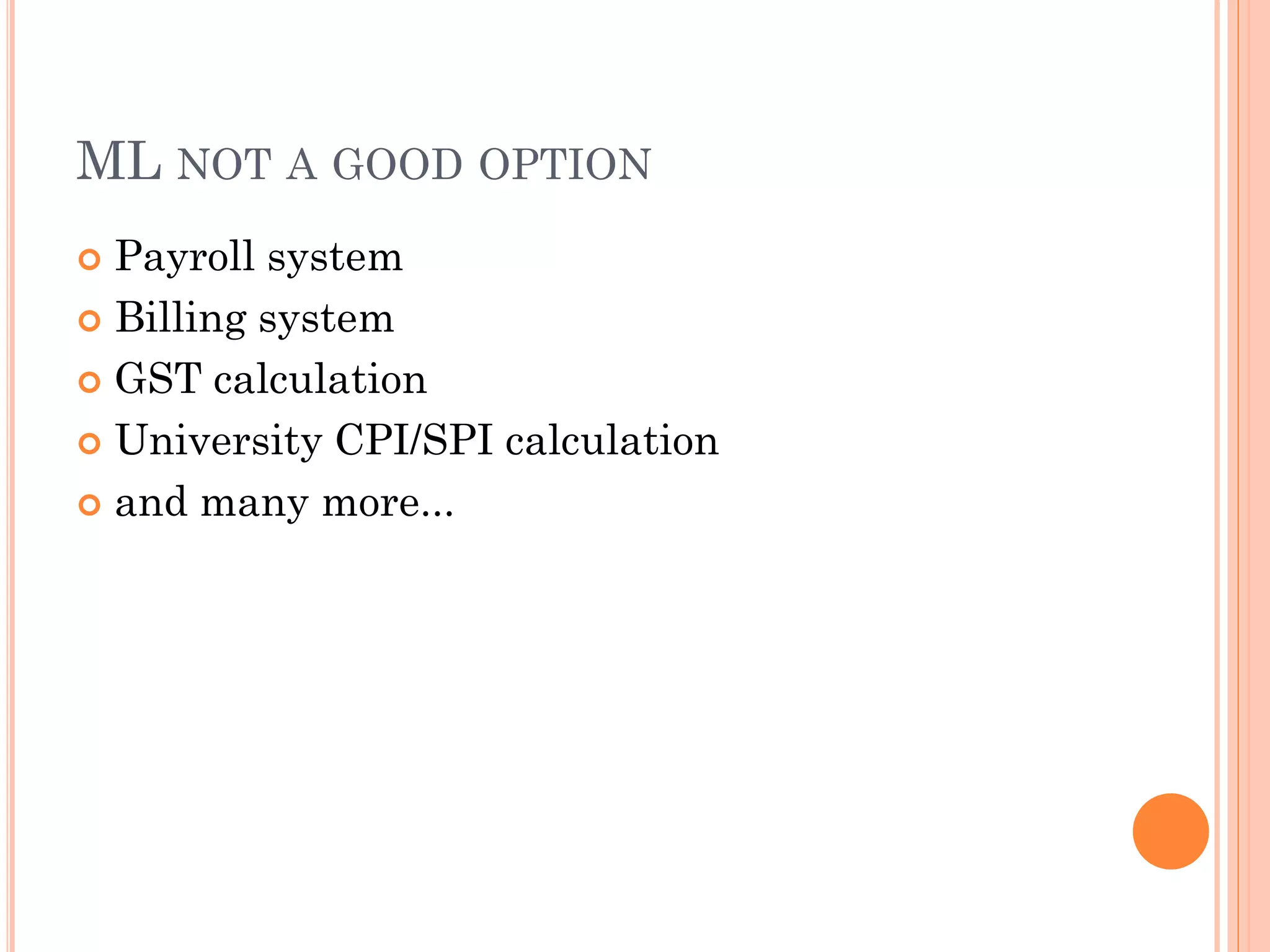 ML NOT A GOOD OPTION

• Payroll system
• Billing system
• GST calculation
• University CPI/SPI calculation
• and many more...